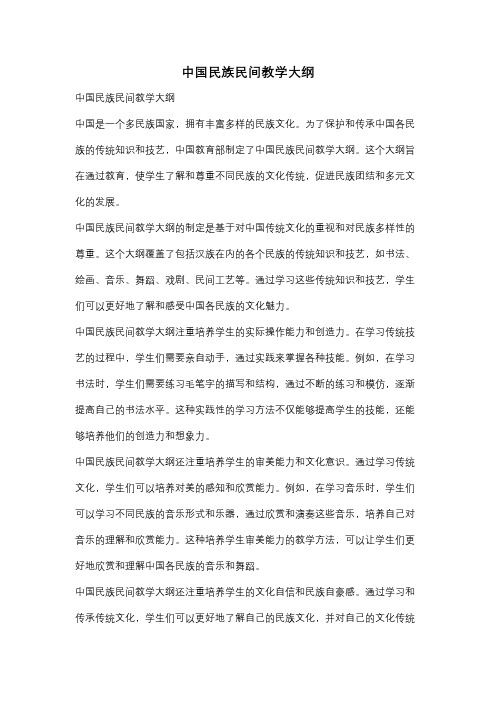 中国民族民间教学大纲

中国民族民间教学大纲

中国是一个多民族国家，拥有丰富多样的民族文化。为了保护和传承中国各民族的传统知识和技艺，中国教育部制定了中国民族民间教学大纲。这个大纲旨在通过教育，使学生了解和尊重不同民族的文化传统，促进民族团结和多元文化的发展。

中国民族民间教学大纲的制定是基于对中国传统文化的重视和对民族多样性的尊重。这个大纲覆盖了包括汉族在内的各个民族的传统知识和技艺，如书法、绘画、音乐、舞蹈、戏剧、民间工艺等。通过学习这些传统知识和技艺，学生们可以更好地了解和感受中国各民族的文化魅力。

中国民族民间教学大纲注重培养学生的实际操作能力和创造力。在学习传统技艺的过程中，学生们需要亲自动手，通过实践来掌握各种技能。例如，在学习书法时，学生们需要练习毛笔字的描写和结构，通过不断的练习和模仿，逐渐提高自己的书法水平。这种实践性的学习方法不仅能够提高学生的技能，还能够培养他们的创造力和想象力。

中国民族民间教学大纲还注重培养学生的审美能力和文化意识。通过学习传统文化，学生们可以培养对美的感知和欣赏能力。例如，在学习音乐时，学生们可以学习不同民族的音乐形式和乐器，通过欣赏和演奏这些音乐，培养自己对音乐的理解和欣赏能力。这种培养学生审美能力的教学方法，可以让学生们更好地欣赏和理解中国各民族的音乐和舞蹈。

中国民族民间教学大纲还注重培养学生的文化自信和民族自豪感。通过学习和传承传统文化，学生们可以更好地了解自己的民族文化，并对自己的文化传统